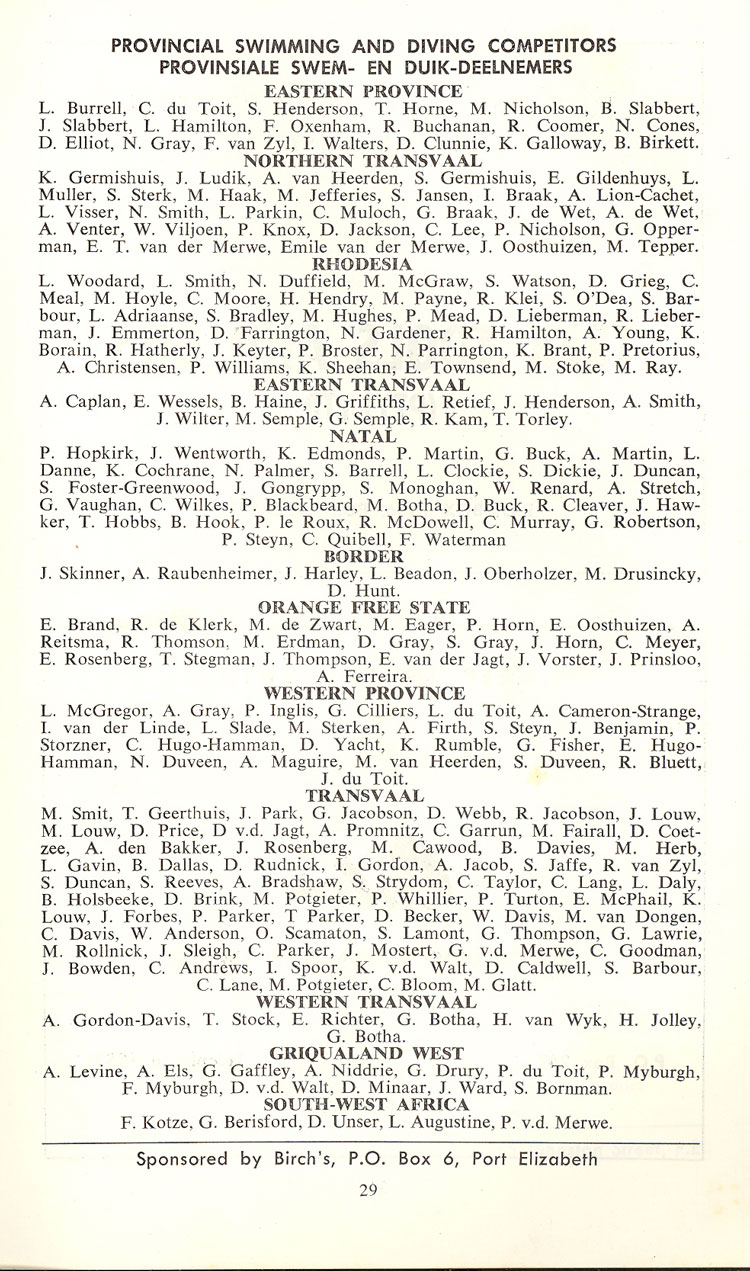 PROVINCIAL SWIMMING AND DIVING COMPETITORS
PROVINSIALE SWEM- EN DUIK-DEELNEMERS

EASTERN PROVINCE
L. Burrell, C. du Toit, S. Henderson, T. Horne, M. Nicholson, B. Slabbert, J. Slabbert, L. Hamilton, F. Oxenham, R. Buchanan, R. Coomer, N. Cones, D. Elliot, N. Gray, F. van Zyl, I. Walters, D. Clunnie, K. Galloway, B. Birkett.

NORTHERN TRANSVAAL
K. Germishuis, J. Ludik, A. van Heerden, S. Germishuis, E. Gildenhuys, L. Muller, S. Sterk, M. Haak, M. Jefferies, S. Jansen, I. Braak, A. Lion-Cachet, L. Visser, N. Smith, L. Parkin, C. Muloch, G. Braak, J. de Wet, A. de Wet, A. Venter, W. Viljoen, P. Knox, D. Jackson, C. Lee, P. Nicholson, G. Opperman, E. T. van der Merwe, Emile van der Merwe, J. Oosthuizen, M. Tepper.

RHODESIA
L. Woodard, L. Smith, N. Duffield, M. McGraw, S. Watson, D. Grieg, C. Meal, M. Hoyle, C. Moore, H. Hendry, M. Payne, R. Klei, S. O'Dea, S. Barbour, L. Adriaanse, S. Bradley, M. Hughes, P. Mead, D. Lieberman, R. Lieberman, J. Emmerton, D. Farrington, N. Gardener, R. Hamilton, A. Young, K. Borain, R. Hatherly, J. Keyter, P. Broster, N. Parrington, K. Brant, P. Pretorius, A. Christensen, P. Williams, K. Sheehan, E. Townsend, M. Stoke, M. Ray.

EASTERN TRANSVAAL
A. Caplan, E. Wessels, B. Haine, J. Griffiths, L. Retief, J. Henderson, A. Smith, J. Wilter, M. Semple, G. Semple, R. Kam, T. Torley.

NATAL
P. Hopkirk, J. Wentworth, K. Edmonds, P. Martin, G. Buck, A. Martin, L. Danne, K. Cochrane, N. Palmer, S. Barrell, L. Clockie, S. Dickie, J. Duncan, S. Foster-Greenwood, J. Gongrypp, S. Monoghan, W. Renard, A. Stretch, G. Vaughan, C. Wilkes, P. Blackbeard, M. Botha, D. Buck, R. Cleaver, J. Hawker, T. Hobbs, B. Hook, P. le Roux, R. McDowell, C. Murray, G. Robertson, P. Steyn, C. Quibell, F. Waterman

BORDER
J. Skinner, A. Raubenheimer, J. Harley, L. Beadon, J. Oberholzer, M. Drusincky, D. Hunt.

ORANGE FREE STATE
E. Brand, R. de Klerk, M. de Zwart, M. Eager, P. Horn, E. Oosthuizen, A. Reitsma, R. Thomson, M. Erdman, D. Gray, S. Gray, J. Horn, C. Meyer, E. Rosenberg, T. Stegman, J. Thompson, E. van der Jagt, J. Vorster, J. Prinsloo, A. Ferreira.

WESTERN PROVINCE
L. McGregor, A. Gray, P. Inglis, G. Cilliers, L. du Toit, A. Cameron-Strange, I. van der Linde, L. Slade, M. Sterken, A. Firth, S. Steyn, J. Benjamin, P. Storzner, C. Hugo-Hamman, D. Yacht, K. Rumble, G. Fisher, E. Hugo-Hamman, N. Duveen, A. Maguire, M. van Heerden, S. Duveen, R. Bluett, J. du Toit.

TRANSVAAL
M. Smit, T. Geerthuis, J. Park, G. Jacobson, D. Webb, R. Jacobson, J. Louw, M. Louw, D. Price, D v.d. Jagt, A. Promnitz, C. Garrun, M. Fairall, D. Coetzee, A. den Bakker, J. Rosenberg, M. Cawood, B. Davies, M. Herb, L. Gavin, B. Dallas, D. Rudnick, I. Gordon, A. Jacob, S. Jaffe, R. van Zyl, S. Duncan, S. Reeves, A. Bradshaw, S. Strydom, C. Taylor, C. Lang, L. Daly, B. Holsbeeke, D. Brink, M. Potgieter, P. Whillier, P. Turton, E. McPhail, K. Louw, J. Forbes, P. Parker, T Parker, D. Becker, W. Davis, M. van Dongen, C. Davis, W. Anderson, O. Scamaton, S. Lamont, G. Thompson, G. Lawrie, M. Rollnick, J. Sleigh, C. Parker, J. Mostert, G. v.d. Merwe, C. Goodman, J. Bowden, C. Andrews, I. Spoor, K. v.d. Walt, D. Caldwell, S. Barbour, C. Lane, M. Potgieter, C. Bloom, M. Glatt.

WESTERN TRANSVAAL
A. Gordon-Davis, T. Stock, E. Richter, G. Botha, H. van Wyk, H. Jolley, G. Botha.

GRIQUALAND WEST
A. Levine, A. Els, G. Gaffley, A. Niddrie, G. Drury, P. du Toit, P. Myburgh, F. Myburgh, D. v.d. Walt, D. Minaar, J. Ward, S. Bornman.

SOUTH-WEST AFRICA
F. Kotze, G. Berisford, D. Unser, L. Augustine, P. v.d. Merwe.

Sponsored by Birch's, P.O. Box 6, Port Elizabeth

29